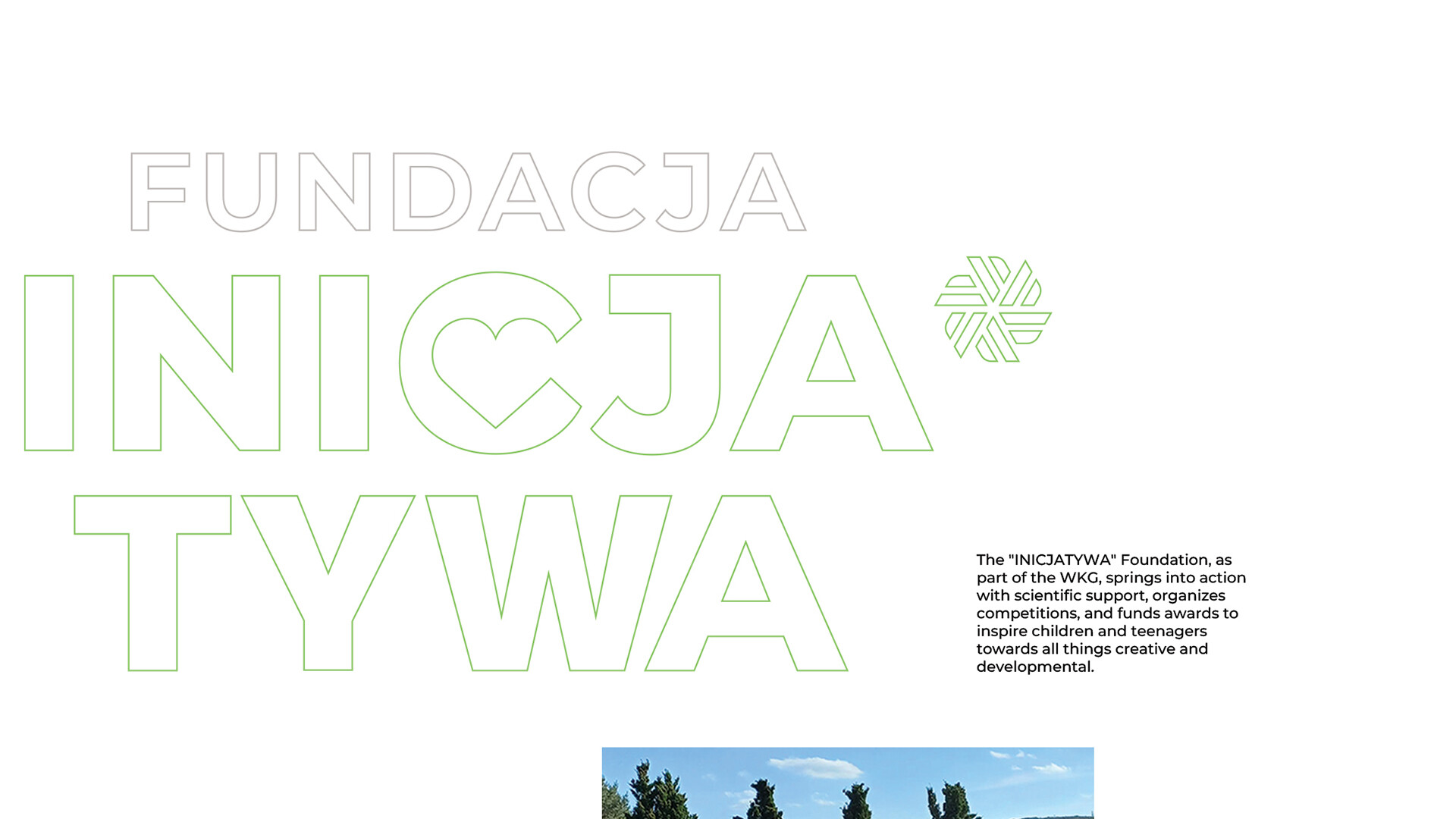 FUNDACJA
INICJA
TYWA

The "INICJATYWA" Foundation, as part of the WKG, springs into action with scientific support, organizes competitions, and funds awards to inspire children and teenagers towards all things creative and developmental.